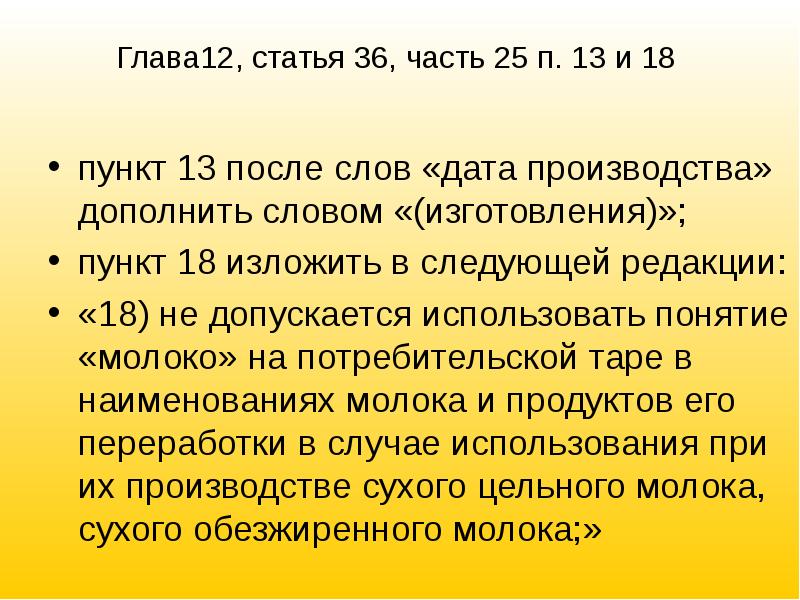 Глава12, статья 36, часть 25 п. 13 и 18

• пункт 13 после слов «дата производства» дополнить словом «(изготовления)»;
• пункт 18 изложить в следующей редакции:
• «18) не допускается использовать понятие «молоко» на потребительской таре в наименованиях молока и продуктов его переработки в случае использования при их производстве сухого цельного молока, сухого обезжиренного молока;»